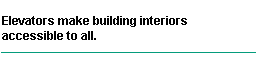 Elevators make building interiors accessible to all.